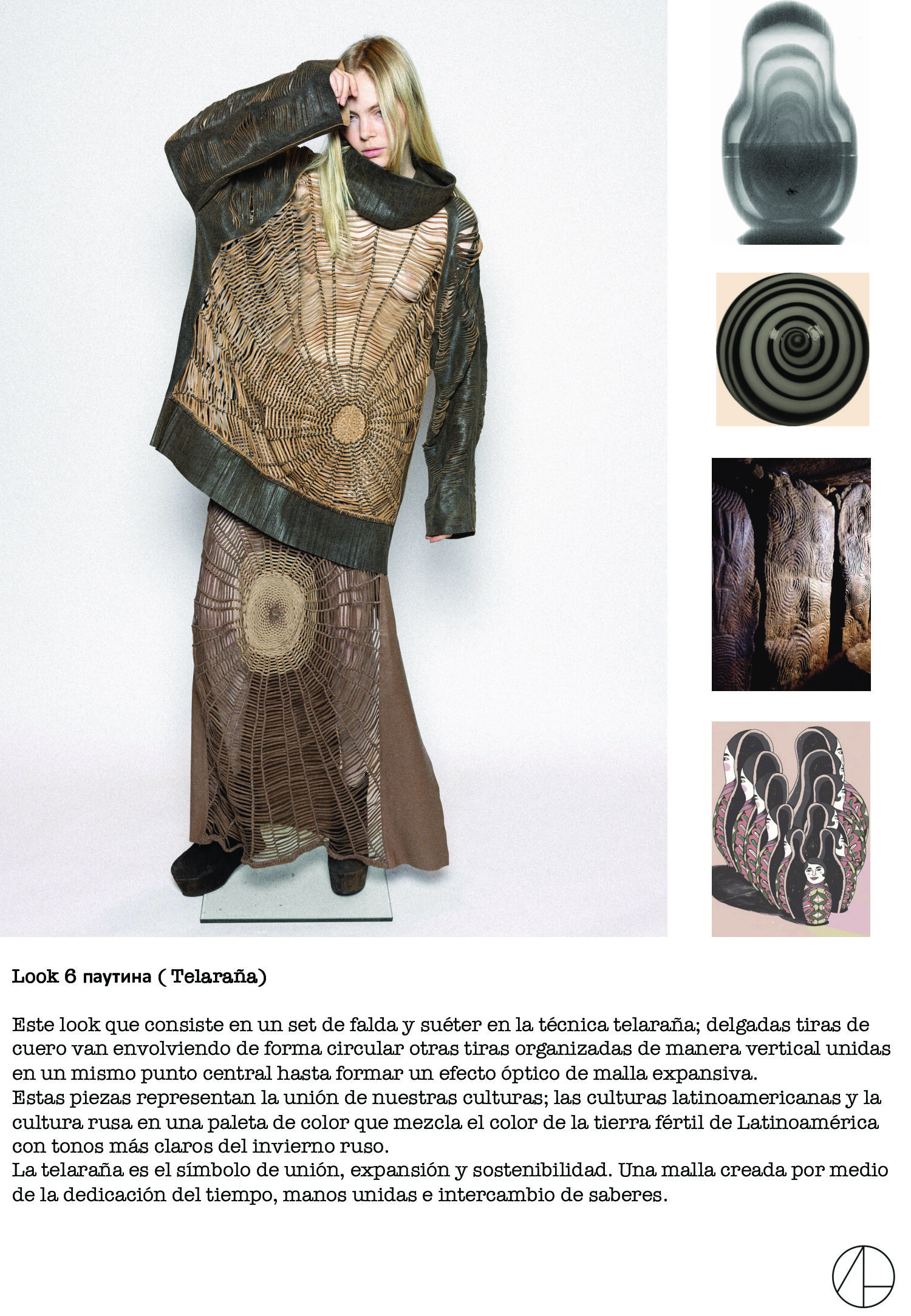 Look 6 паутина ( Telaraña)

Este look que consiste en un set de falda y suéter en la técnica telaraña; delgadas tiras de cuero van envolviendo de forma circular otras tiras organizadas de manera vertical unidas en un mismo punto central hasta formar un efecto óptico de malla expansiva.
Estas piezas representan la unión de nuestras culturas; las culturas latinoamericanas y la cultura rusa en una paleta de color que mezcla el color de la tierra fértil de Latinoamérica con tonos más claros del invierno ruso.
La telaraña es el símbolo de unión, expansión y sostenibilidad. Una malla creada por medio de la dedicación del tiempo, manos unidas e intercambio de saberes.